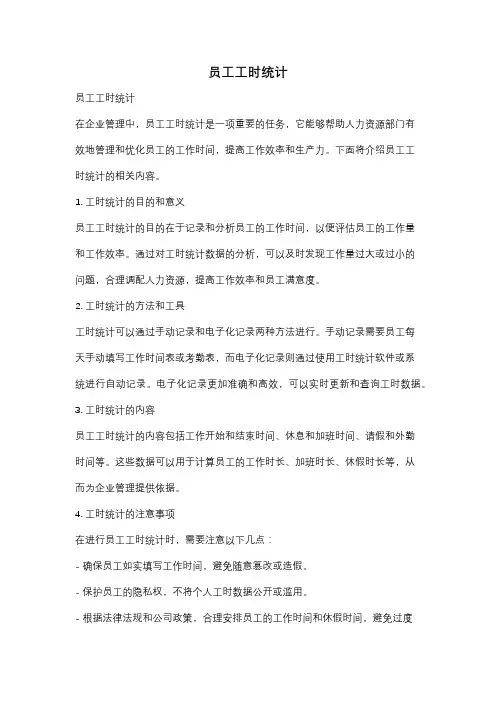 员工工时统计

员工工时统计

在企业管理中，员工工时统计是一项重要的任务，它能够帮助人力资源部门有效地管理和优化员工的工作时间，提高工作效率和生产力。下面将介绍员工工时统计的相关内容。

1. 工时统计的目的和意义

员工工时统计的目的在于记录和分析员工的工作时间，以便评估员工的工作量和工作效率。通过对工时统计数据的分析，可以及时发现工作量过大或过小的问题，合理调配人力资源，提高工作效率和员工满意度。

2. 工时统计的方法和工具

工时统计可以通过手动记录和电子化记录两种方法进行。手动记录需要员工每天手动填写工作时间表或考勤表，而电子化记录则通过使用工时统计软件或系统进行自动记录。电子化记录更加准确和高效，可以实时更新和查询工时数据。

3. 工时统计的内容

员工工时统计的内容包括工作开始和结束时间、休息和加班时间、请假和外勤时间等。这些数据可以用于计算员工的工作时长、加班时长、休假时长等，从而为企业管理提供依据。

4. 工时统计的注意事项

在进行员工工时统计时，需要注意以下几点：

- 确保员工如实填写工作时间，避免随意篡改或造假。

- 保护员工的隐私权，不将个人工时数据公开或滥用。

- 根据法律法规和公司政策，合理安排员工的工作时间和休假时间，避免过度